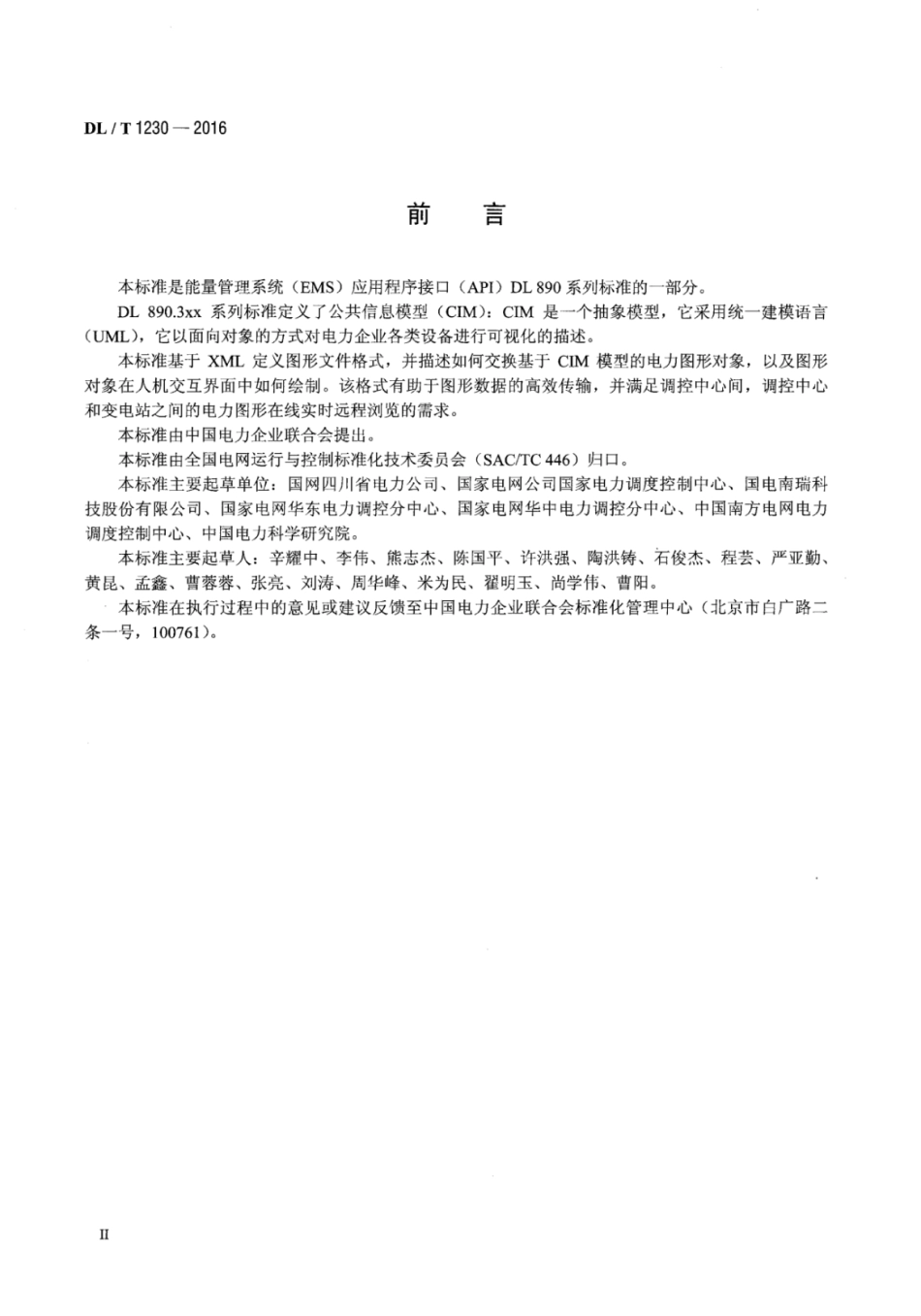 DL / T 1230 — 2016

前　言

本标准是能量管理系统（EMS）应用程序接口（API）DL 890 系列标准的一部分。

DL 890.3xx 系列标准定义了公共信息模型（CIM）：CIM 是一个抽象模型，它采用统一建模语言（UML），它以面向对象的方式对电力企业各类设备进行可视化的描述。

本标准基于 XML 定义图形文件格式，并描述如何交换基于 CIM 模型的电力图形对象，以及图形对象在人机交互界面中如何绘制。该格式有助于图形数据的高效传输，并满足调控中心间，调控中心和变电站之间的电力图形在线实时远程浏览的需求。

本标准由中国电力企业联合会提出。

本标准由全国电网运行与控制标准化技术委员会（SAC/TC 446）归口。

本标准主要起草单位：国网四川省电力公司、国家电网公司国家电力调度控制中心、国电南瑞科技股份有限公司、国家电网华东电力调控分中心、国家电网华中电力调控分中心、中国南方电网电力调度控制中心、中国电力科学研究院。

本标准主要起草人：辛耀中、李伟、熊志杰、陈国平、许洪强、陶洪铸、石俊杰、程芸、严亚勤、黄昆、孟鑫、曹蓉蓉、张亮、刘涛、周华峰、米为民、翟明玉、尚学伟、曹阳。

本标准在执行过程中的意见或建议反馈至中国电力企业联合会标准化管理中心（北京市白广路二条一号，100761）。

II